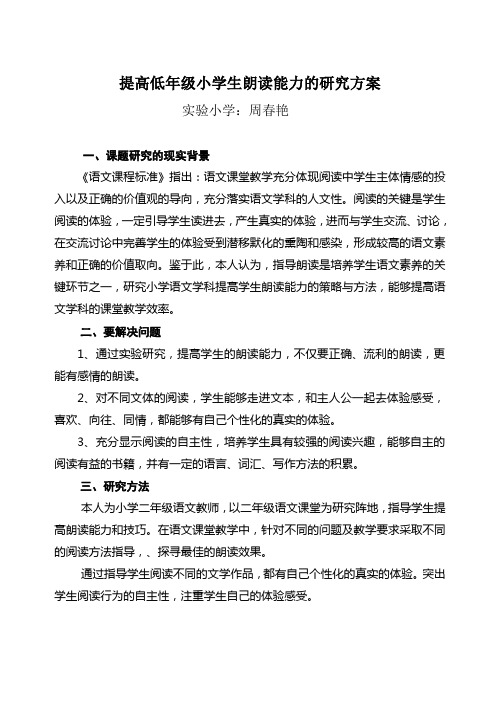 提高低年级小学生朗读能力的研究方案

实验小学：周春艳

一、课题研究的现实背景

《语文课程标准》指出：语文课堂教学充分体现阅读中学生主体情感的投入以及正确的价值观的导向，充分落实语文学科的人文性。阅读的关键是学生阅读的体验，一定引导学生读进去，产生真实的体验，进而与学生交流、讨论，在交流讨论中完善学生的体验受到潜移默化的熏陶和感染，形成较高的语文素养和正确的价值取向。鉴于此，本人认为，指导朗读是培养学生语文素养的关键环节之一，研究小学语文学科提高学生朗读能力的策略与方法，能够提高语文学科的课堂教学效率。

二、要解决问题

1、通过实验研究，提高学生的朗读能力，不仅要正确、流利的朗读，更能有感情的朗读。

2、对不同文体的阅读，学生能够走进文本，和主人公一起去体验感受，喜欢、向往、同情，都能够有自己个性化的真实的体验。

3、充分显示阅读的自主性，培养学生具有较强的阅读兴趣，能够自主的阅读有益的书籍，并有一定的语言、词汇、写作方法的积累。

三、研究方法

本人为小学二年级语文教师，以二年级语文课堂为研究阵地，指导学生提高朗读能力和技巧。在语文课堂教学中，针对不同的问题及教学要求采取不同的阅读方法指导，、探寻最佳的朗读效果。

通过指导学生阅读不同的文学作品，都有自己个性化的真实的体验。突出学生阅读行为的自主性，注重学生自己的体验感受。